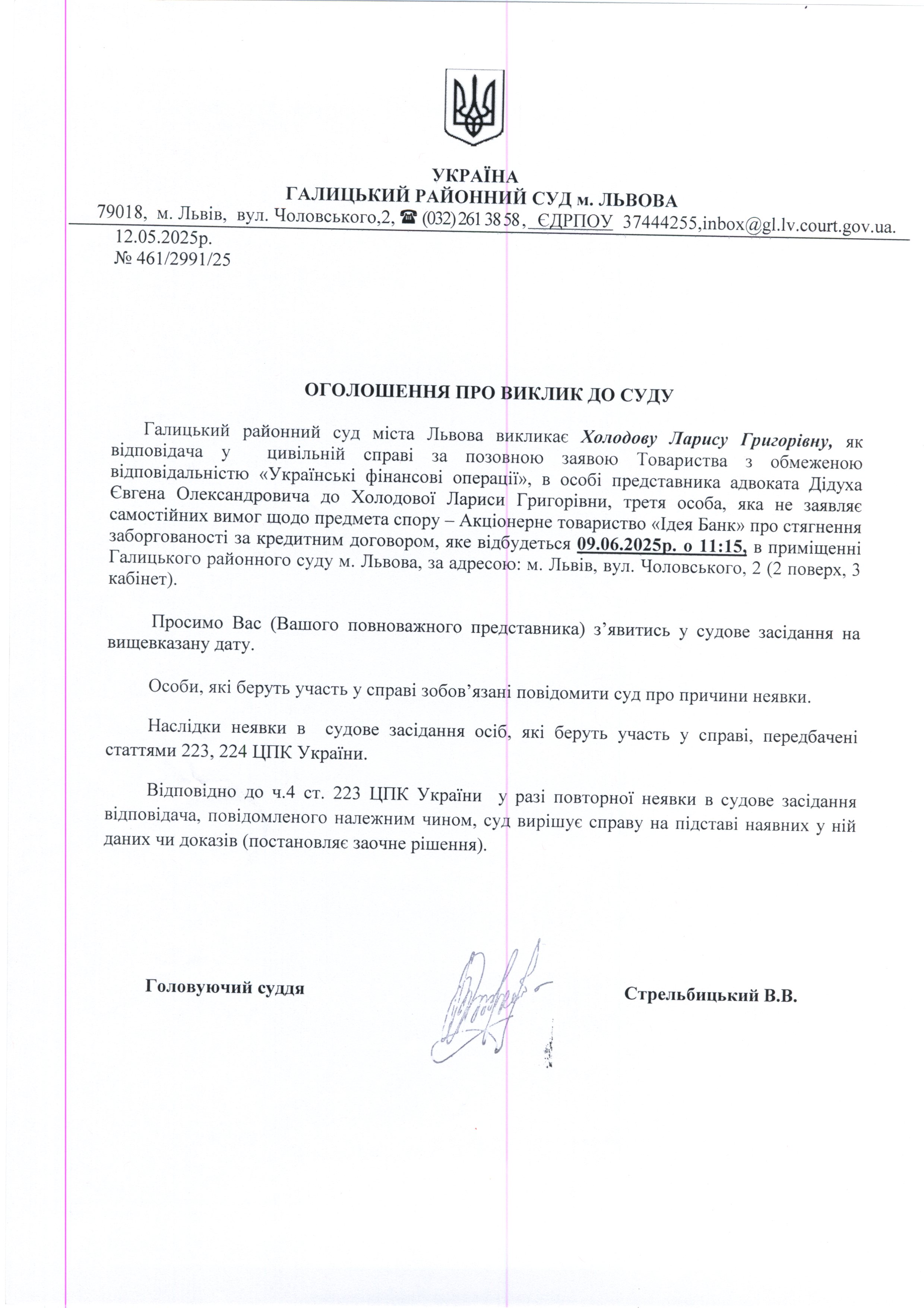 УКРАЇНА
ГАЛИЦЬКИЙ РАЙОННИЙ СУД м. ЛЬВОВА
79018, м. Львів, вул. Чоловського,2, ☎ (032) 261 38 58, ЄДРПОУ 37444255,inbox@gl.lv.court.gov.ua.

12.05.2025р.
№ 461/2991/25

ОГОЛОШЕННЯ ПРО ВИКЛИК ДО СУДУ

Галицький районний суд міста Львова викликає Холодову Ларису Григорівну, як відповідача у цивільній справі за позовною заявою Товариства з обмеженою відповідальністю «Українські фінансові операції», в особі представника адвоката Дідуха Євгена Олександровича до Холодової Лариси Григорівни, третя особа, яка не заявляє самостійних вимог щодо предмета спору – Акціонерне товариство «Ідея Банк» про стягнення заборгованості за кредитним договором, яке відбудеться 09.06.2025р. о 11:15, в приміщенні Галицького районного суду м. Львова, за адресою: м. Львів, вул. Чоловського, 2 (2 поверх, 3 кабінет).

Просимо Вас (Вашого повноважного представника) з’явитись у судове засідання на вищевказану дату.

Особи, які беруть участь у справі зобов’язані повідомити суд про причини неявки.

Наслідки неявки в судове засідання осіб, які беруть участь у справі, передбачені статтями 223, 224 ЦПК України.

Відповідно до ч.4 ст. 223 ЦПК України у разі повторної неявки в судове засідання відповідача, повідомленого належним чином, суд вирішує справу на підставі наявних у ній даних чи доказів (постановляє заочне рішення).

Головуючий суддя

Стрельбицький В.В.